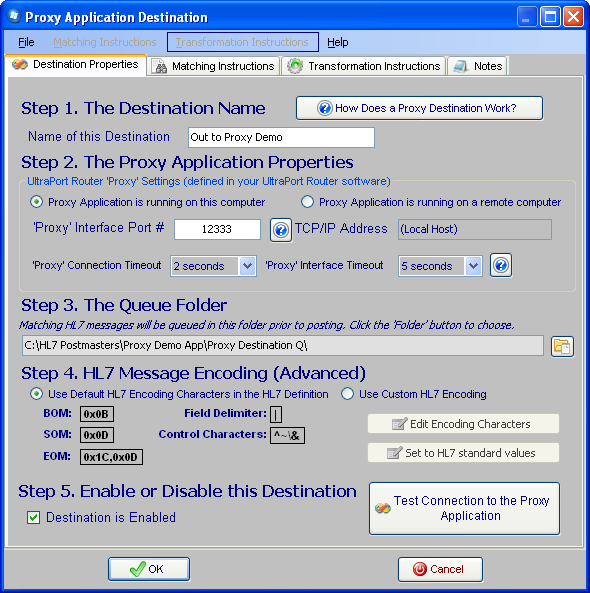 Proxy Application Destination

File Matching Instructions Transformation Instructions Help

Destination Properties Matching Instructions Transformation Instructions Notes

Step 1. The Destination Name

How Does a Proxy Destination Work?

Name of this Destination Out to Proxy Demo

Step 2. The Proxy Application Properties

UltraPort Router 'Proxy' Settings (defined in your UltraPort Router software)

Proxy Application is running on this computer Proxy Application is running on a remote computer

'Proxy' Interface Port # 12333 TCP/IP Address (Local Host)

'Proxy' Connection Timeout 2 seconds 'Proxy' Interface Timeout 5 seconds

Step 3. The Queue Folder

Matching HL7 messages will be queued in this folder prior to posting. Click the 'Folder' button to choose.

C:\HL7 Postmasters\Proxy Demo App\Proxy Destination Q\

Step 4. HL7 Message Encoding (Advanced)

Use Default HL7 Encoding Characters in the HL7 Definition Use Custom HL7 Encoding

BOM: 0x0B Field Delimiter: |

SOM: 0x0D Control Characters: ^~\&

EOM: 0x1C,0x0D

Edit Encoding Characters

Set to HL7 standard values

Step 5. Enable or Disable this Destination

Destination is Enabled

Test Connection to the Proxy Application

OK Cancel